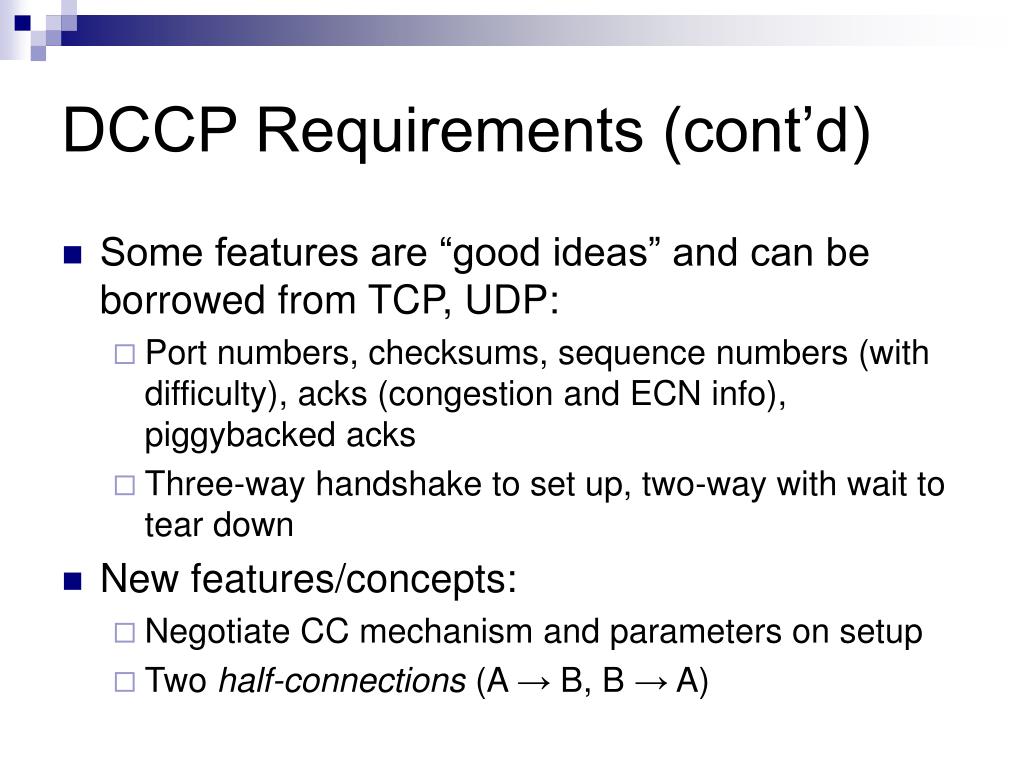 DCCP Requirements (cont’d)

Some features are “good ideas” and can be borrowed from TCP, UDP:

Port numbers, checksums, sequence numbers (with difficulty), acks (congestion and ECN info), piggybacked acks

Three-way handshake to set up, two-way with wait to tear down

New features/concepts:

Negotiate CC mechanism and parameters on setup

Two half-connections (A → B, B → A)